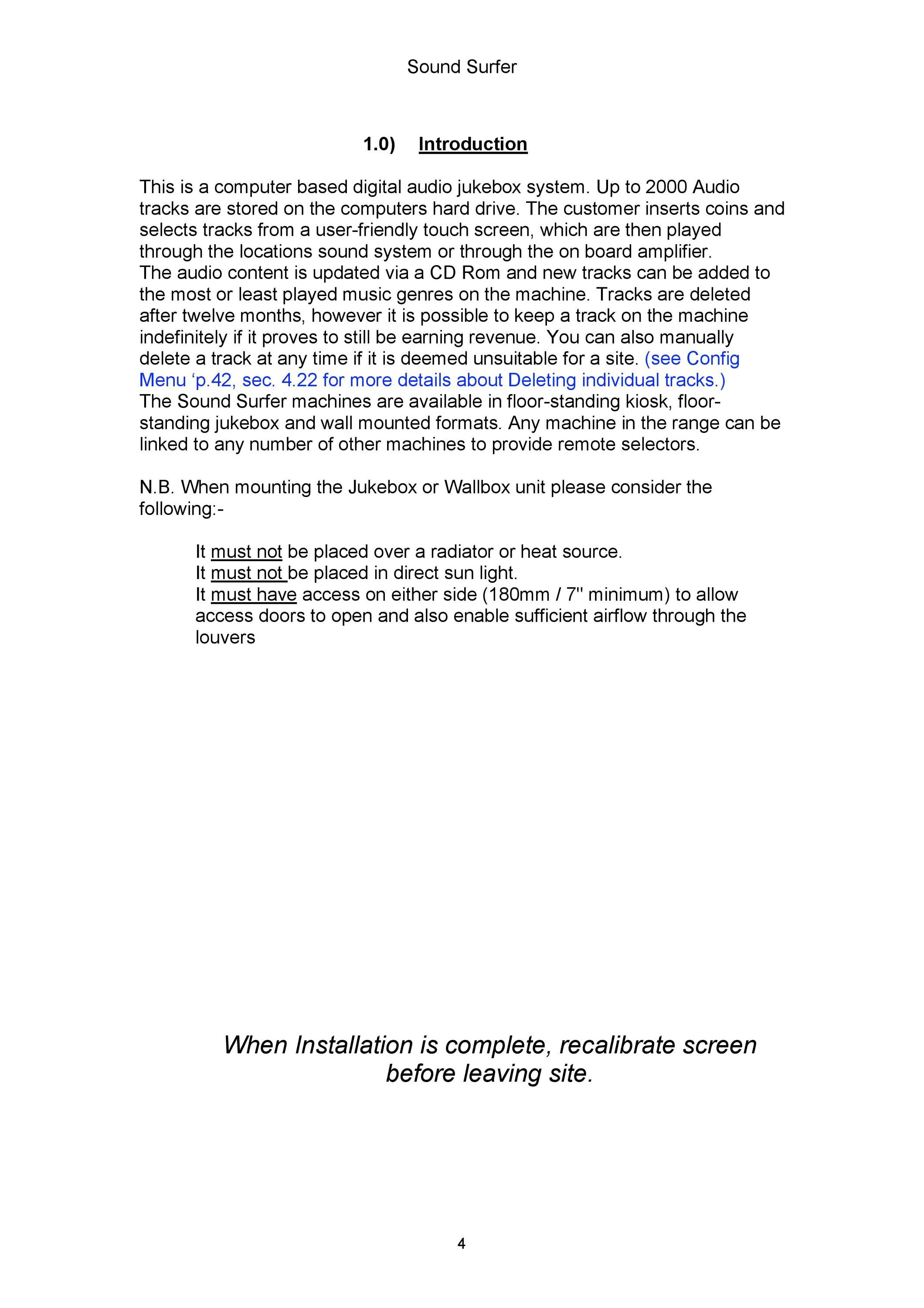 Sound Surfer

1.0) Introduction

This is a computer based digital audio jukebox system. Up to 2000 Audio tracks are stored on the computers hard drive. The customer inserts coins and selects tracks from a user-friendly touch screen, which are then played through the locations sound system or through the on board amplifier.
The audio content is updated via a CD Rom and new tracks can be added to the most or least played music genres on the machine. Tracks are deleted after twelve months, however it is possible to keep a track on the machine indefinitely if it proves to still be earning revenue. You can also manually delete a track at any time if it is deemed unsuitable for a site. (see Config Menu ‘p.42, sec. 4.22 for more details about Deleting individual tracks.)
The Sound Surfer machines are available in floor-standing kiosk, floor-standing jukebox and wall mounted formats. Any machine in the range can be linked to any number of other machines to provide remote selectors.

N.B. When mounting the Jukebox or Wallbox unit please consider the following:-

It must not be placed over a radiator or heat source.
It must not be placed in direct sun light.
It must have access on either side (180mm / 7" minimum) to allow access doors to open and also enable sufficient airflow through the louvers

When Installation is complete, recalibrate screen before leaving site.

4